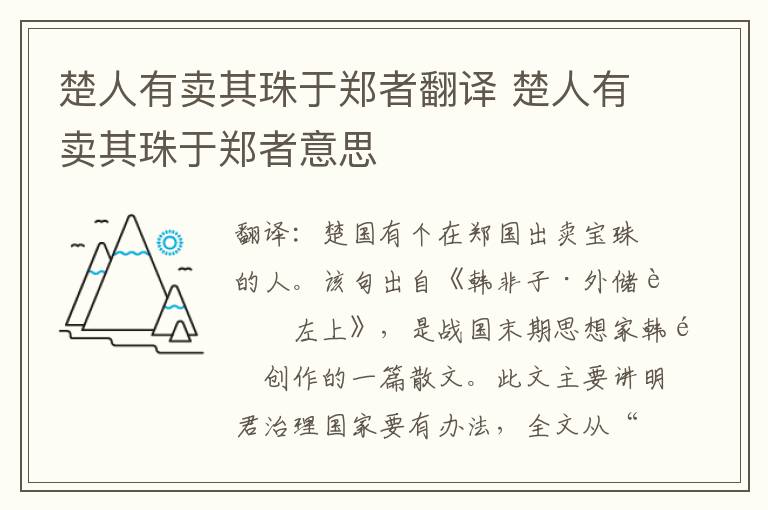 楚人有卖其珠于郑者翻译 楚人有卖其珠于郑者意思

翻译：楚国有个在郑国出卖宝珠的人。该句出自《韩非子·外储è 左上》，是战国末期思想家韩é 创作的一篇散文。此文主要讲明君治理国家要有办法，全文从“